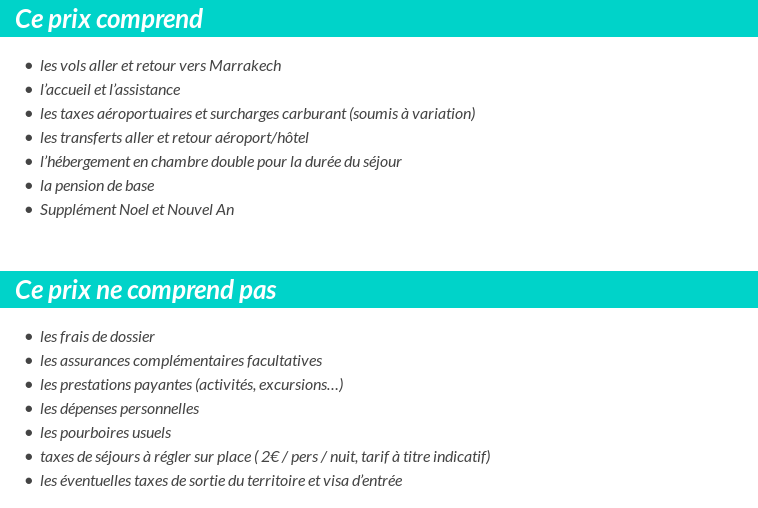 Ce prix comprend

- les vols aller et retour vers Marrakech
- l'accueil et l'assistance
- les taxes aéroportuaires et surcharges carburant (soumis à variation)
- les transferts aller et retour aéroport/hôtel
- l'hébergement en chambre double pour la durée du séjour
- la pension de base
- Supplément Noel et Nouvel An

Ce prix ne comprend pas

- les frais de dossier
- les assurances complémentaires facultatives
- les prestations payantes (activités, excursions…)
- les dépenses personnelles
- les pourboires usuels
- taxes de séjours à régler sur place ( 2€ / pers / nuit, tarif à titre indicatif)
- les éventuelles taxes de sortie du territoire et visa d'entrée